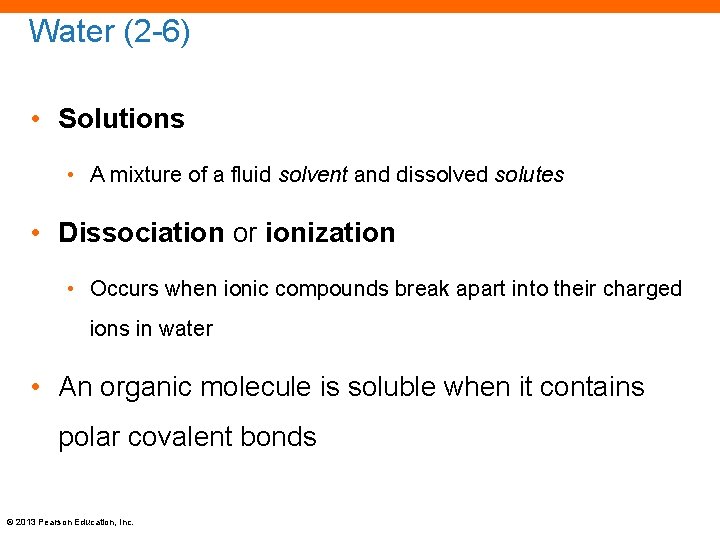 Water (2-6)

• Solutions

• A mixture of a fluid solvent and dissolved solutes

• Dissociation or ionization

• Occurs when ionic compounds break apart into their charged ions in water

• An organic molecule is soluble when it contains polar covalent bonds

© 2013 Pearson Education, Inc.